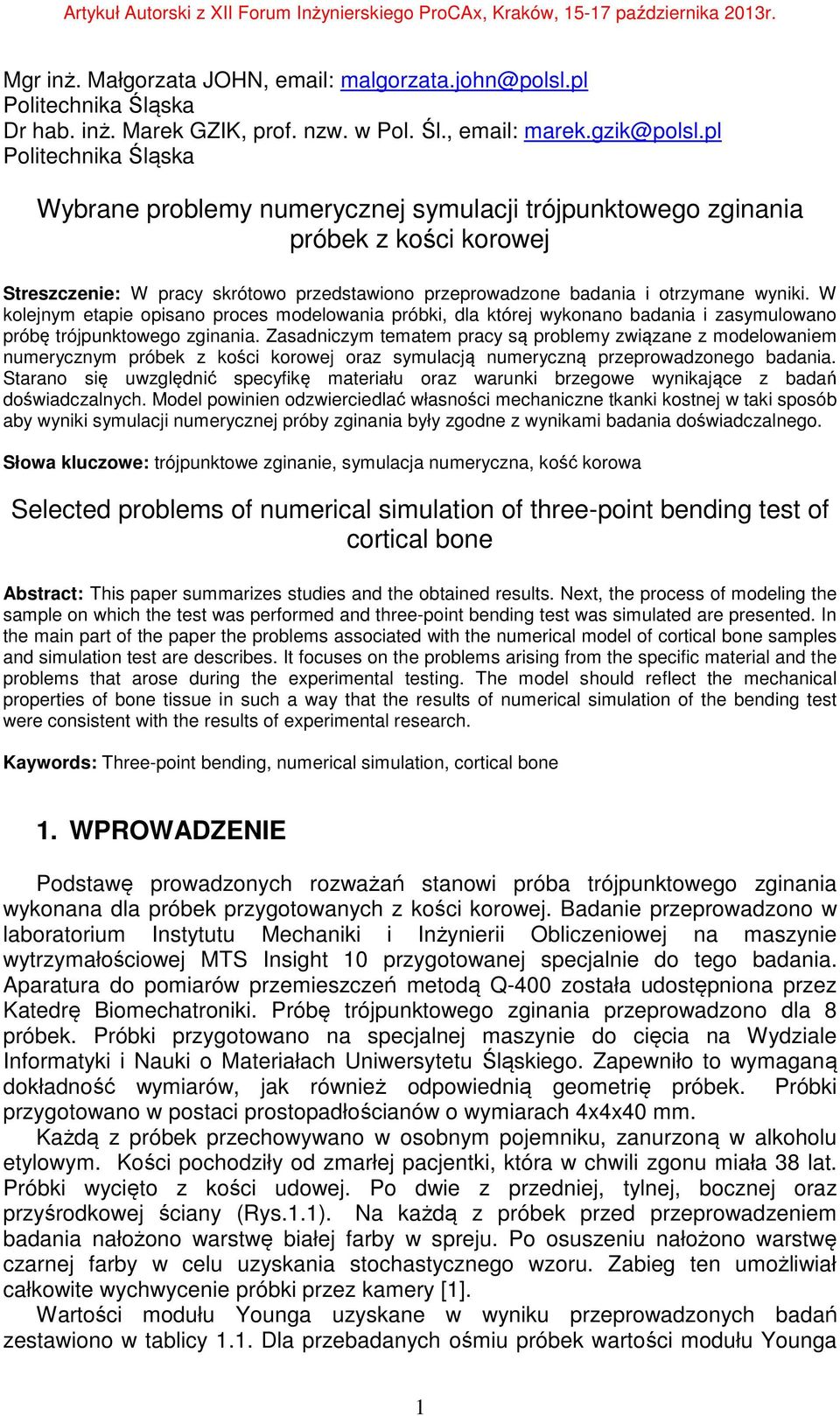 Artykuł Autorski z XII Forum Inżynierskiego ProCAx, Kraków, 15-17 października 2013r.

Mgr inż. Małgorzata JOHN, email: malgorzata.john@polsl.pl
Politechnika Śląska
Dr hab. inż. Marek GZIK, prof. nzw. w Pol. Śl., email: marek.gzik@polsl.pl
Politechnika Śląska

Wybrane problemy numerycznej symulacji trójpunktowego zginania próbek z kości korowej

Streszczenie: W pracy skrótowo przedstawiono przeprowadzone badania i otrzymane wyniki. W kolejnym etapie opisano proces modelowania próbki, dla której wykonano badania i zasymulowano próbę trójpunktowego zginania. Zasadniczym tematem pracy są problemy związane z modelowaniem numerycznym próbek z kości korowej oraz symulacją numeryczną przeprowadzonego badania. Starano się uwzględnić specyfikę materiału oraz warunki brzegowe wynikające z badań doświadczalnych. Model powinien odzwierciedlać własności mechaniczne tkanki kostnej w taki sposób aby wyniki symulacji numerycznej próby zginania były zgodne z wynikami badania doświadczalnego.

Słowa kluczowe: trójpunktowe zginanie, symulacja numeryczna, kość korowa

Selected problems of numerical simulation of three-point bending test of cortical bone

Abstract: This paper summarizes studies and the obtained results. Next, the process of modeling the sample on which the test was performed and three-point bending test was simulated are presented. In the main part of the paper the problems associated with the numerical model of cortical bone samples and simulation test are describes. It focuses on the problems arising from the specific material and the problems that arose during the experimental testing. The model should reflect the mechanical properties of bone tissue in such a way that the results of numerical simulation of the bending test were consistent with the results of experimental research.

Kaywords: Three-point bending, numerical simulation, cortical bone

1. WPROWADZENIE

Podstawę prowadzonych rozważań stanowi próba trójpunktowego zginania wykonana dla próbek przygotowanych z kości korowej. Badanie przeprowadzono w laboratorium Instytutu Mechaniki i Inżynierii Obliczeniowej na maszynie wytrzymałościowej MTS Insight 10 przygotowanej specjalnie do tego badania. Aparatura do pomiarów przemieszczeń metodą Q-400 została udostępniona przez Katedrę Biomechatroniki. Próbę trójpunktowego zginania przeprowadzono dla 8 próbek. Próbki przygotowano na specjalnej maszynie do cięcia na Wydziale Informatyki i Nauki o Materiałach Uniwersytetu Śląskiego. Zapewniło to wymaganą dokładność wymiarów, jak również odpowiednią geometrię próbek. Próbki przygotowano w postaci prostopadłościanów o wymiarach 4x4x40 mm.
Każdą z próbek przechowywano w osobnym pojemniku, zanurzoną w alkoholu etylowym. Kości pochodziły od zmarłej pacjentki, która w chwili zgonu miała 38 lat. Próbki wycięto z kości udowej. Po dwie z przedniej, tylnej, bocznej oraz przyśrodkowej ściany (Rys.1.1). Na każdą z próbek przed przeprowadzeniem badania nałożono warstwę białej farby w spreju. Po osuszeniu nałożono warstwę czarnej farby w celu uzyskania stochastycznego wzoru. Zabieg ten umożliwiał całkowite wychwycenie próbki przez kamery [1].
Wartości modułu Younga uzyskane w wyniku przeprowadzonych badań zestawiono w tablicy 1.1. Dla przebadanych ośmiu próbek wartości modułu Younga

1